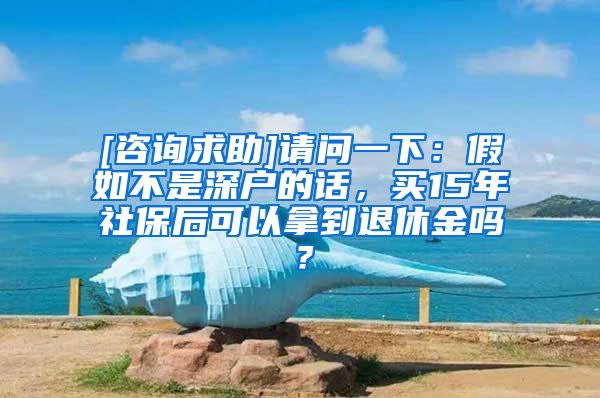 [咨询求助]请问一下：假如不是深户的话，买15年社保后可以拿到退休金吗？